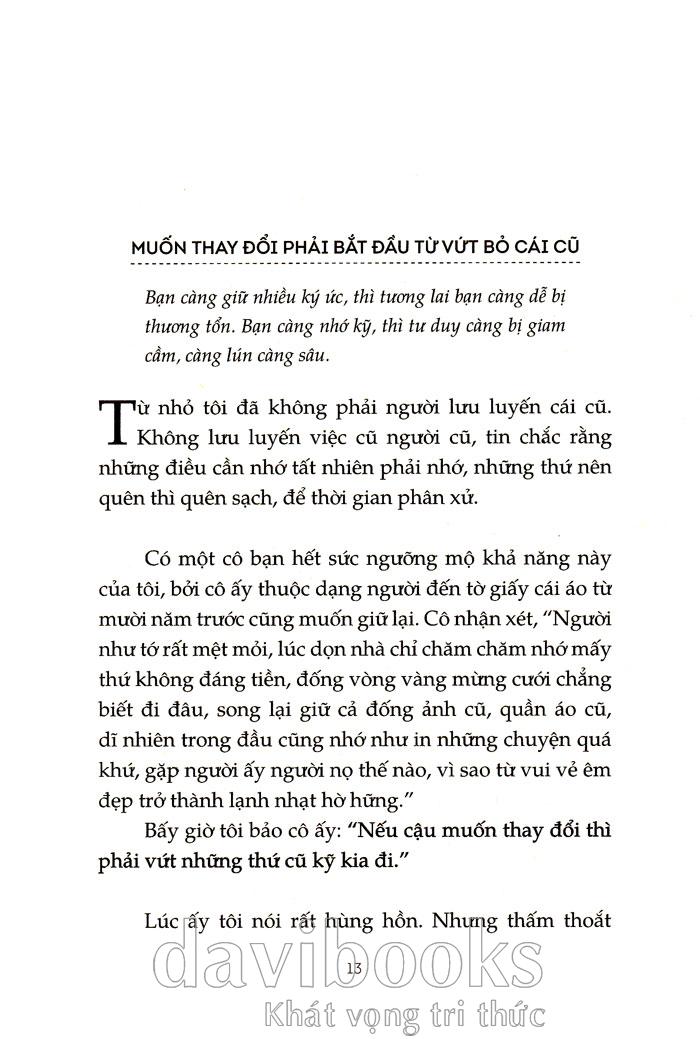 MUỐN THAY ĐỔI PHẢI BẮT ĐẦU TỪ VỨT BỎ CÁI CŨ

Bạn càng giữ nhiều ký ức, thì tương lai bạn càng dễ bị thương tổn. Bạn càng nhớ kỹ, thì tư duy càng bị giam cầm, càng lún càng sâu.

Từ nhỏ tôi đã không phải người lưu luyến cái cũ. Không lưu luyến việc cũ người cũ, tin chắc rằng những điều cần nhớ tất nhiên phải nhớ, những thứ nên quên thì quên sạch, để thời gian phân xử.

Có một cô bạn hết sức ngưỡng mộ khả năng này của tôi, bởi cô ấy thuộc dạng người đến tờ giấy cái áo từ mười năm trước cũng muốn giữ lại. Cô nhận xét, "Người như tớ rất mệt mỏi, lúc dọn nhà chỉ chăm chăm nhớ mấy thứ không đáng tiền, đống vòng vàng mừng cưới chẳng biết đi đâu, song lại giữ cả đống ảnh cũ, quần áo cũ, dĩ nhiên trong đầu cũng nhớ như in những chuyện quá khứ, gặp người ấy người nọ thế nào, vì sao từ vui vẻ êm đẹp trở thành lạnh nhạt hờ hững."

Bấy giờ tôi bảo cô ấy: "Nếu cậu muốn thay đổi thì phải vứt những thứ cũ kỹ kia đi."

Lúc ấy tôi nói rất hùng hồn. Nhưng thấm thoắt

13

davibooks
Khát vọng tri thức